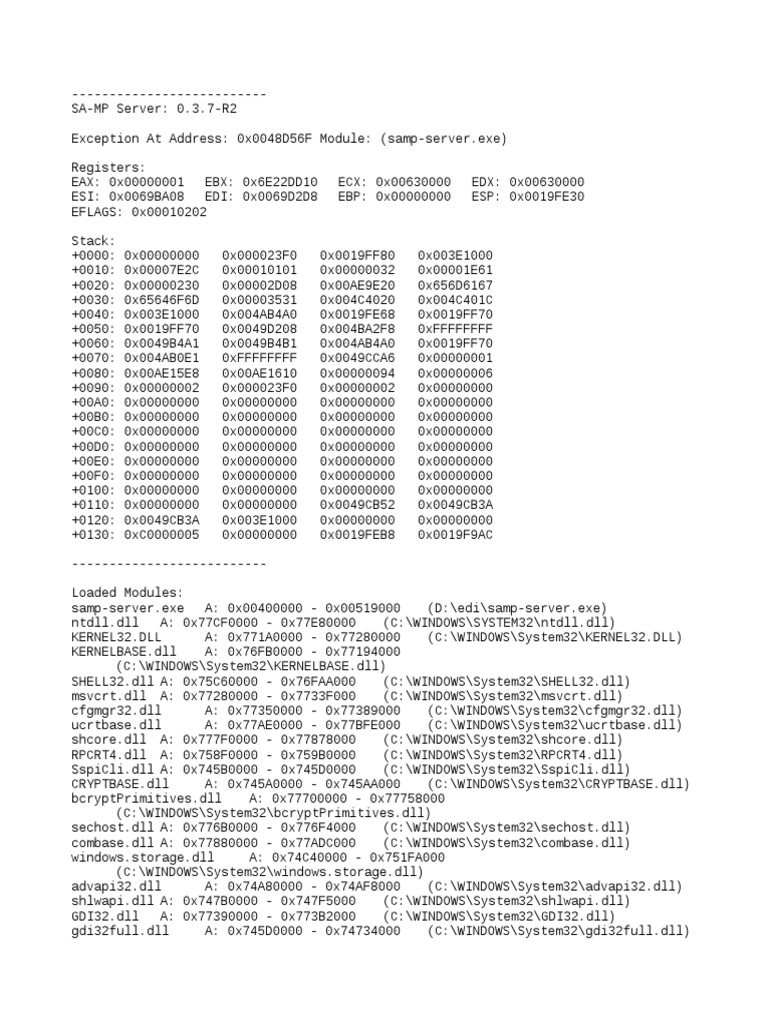 --------------------------
SA-MP Server: 0.3.7-R2

Exception At Address: 0x0048D56F Module: (samp-server.exe)

Registers:
EAX: 0x00000001 EBX: 0x6E22DD10 ECX: 0x00630000 EDX: 0x00630000
ESI: 0x0069BA08 EDI: 0x0069D2D8 EBP: 0x00000000 ESP: 0x0019FE30
EFLAGS: 0x00010202

Stack:
+0000: 0x00000000 0x000023F0 0x0019FF80 0x003E1000
+0010: 0x00007E2C 0x00010101 0x00000032 0x00001E61
+0020: 0x00000230 0x00002D08 0x00AE9E20 0x656D6167
+0030: 0x65646F6D 0x00003531 0x004C4020 0x004C401C
+0040: 0x003E1000 0x004AB4A0 0x0019FE68 0x0019FF70
+0050: 0x0019FF70 0x0049D208 0x004BA2F8 0xFFFFFFFF
+0060: 0x0049B4A1 0x0049B4B1 0x004AB4A0 0x0019FF70
+0070: 0x004AB0E1 0xFFFFFFFF 0x0049CCA6 0x00000001
+0080: 0x00AE15E8 0x00AE1610 0x00000094 0x00000006
+0090: 0x00000002 0x000023F0 0x00000002 0x00000000
+00A0: 0x00000000 0x00000000 0x00000000 0x00000000
+00B0: 0x00000000 0x00000000 0x00000000 0x00000000
+00C0: 0x00000000 0x00000000 0x00000000 0x00000000
+00D0: 0x00000000 0x00000000 0x00000000 0x00000000
+00E0: 0x00000000 0x00000000 0x00000000 0x00000000
+00F0: 0x00000000 0x00000000 0x00000000 0x00000000
+0100: 0x00000000 0x00000000 0x00000000 0x00000000
+0110: 0x00000000 0x00000000 0x0049CB52 0x0049CB3A
+0120: 0x0049CB3A 0x003E1000 0x00000000 0x00000000
+0130: 0xC0000005 0x00000000 0x0019FEB8 0x0019F9AC

--------------------------

Loaded Modules:
samp-server.exe A: 0x00400000 - 0x00519000 (D:\edi\samp-server.exe)
ntdll.dll A: 0x77CF0000 - 0x77E80000 (C:\WINDOWS\SYSTEM32\ntdll.dll)
KERNEL32.DLL A: 0x771A0000 - 0x77280000 (C:\WINDOWS\System32\KERNEL32.DLL)
KERNELBASE.dll A: 0x76FB0000 - 0x77194000 (C:\WINDOWS\System32\KERNELBASE.dll)
SHELL32.dll A: 0x75C60000 - 0x76FAA000 (C:\WINDOWS\System32\SHELL32.dll)
msvcrt.dll A: 0x77280000 - 0x7733F000 (C:\WINDOWS\System32\msvcrt.dll)
cfgmgr32.dll A: 0x77350000 - 0x77389000 (C:\WINDOWS\System32\cfgmgr32.dll)
ucrtbase.dll A: 0x77AE0000 - 0x77BFE000 (C:\WINDOWS\System32\ucrtbase.dll)
shcore.dll A: 0x777F0000 - 0x77878000 (C:\WINDOWS\System32\shcore.dll)
RPCRT4.dll A: 0x758F0000 - 0x759B0000 (C:\WINDOWS\System32\RPCRT4.dll)
SspiCli.dll A: 0x745B0000 - 0x745D0000 (C:\WINDOWS\System32\SspiCli.dll)
CRYPTBASE.dll A: 0x745A0000 - 0x745AA000 (C:\WINDOWS\System32\CRYPTBASE.dll)
bcryptPrimitives.dll A: 0x77700000 - 0x77758000 (C:\WINDOWS\System32\bcryptPrimitives.dll)
sechost.dll A: 0x776B0000 - 0x776F4000 (C:\WINDOWS\System32\sechost.dll)
combase.dll A: 0x77880000 - 0x77ADC000 (C:\WINDOWS\System32\combase.dll)
windows.storage.dll A: 0x74C40000 - 0x751FA000 (C:\WINDOWS\System32\windows.storage.dll)
advapi32.dll A: 0x74A80000 - 0x74AF8000 (C:\WINDOWS\System32\advapi32.dll)
shlwapi.dll A: 0x747B0000 - 0x747F5000 (C:\WINDOWS\System32\shlwapi.dll)
GDI32.dll A: 0x77390000 - 0x773B2000 (C:\WINDOWS\System32\GDI32.dll)
gdi32full.dll A: 0x745D0000 - 0x74734000 (C:\WINDOWS\System32\gdi32full.dll)